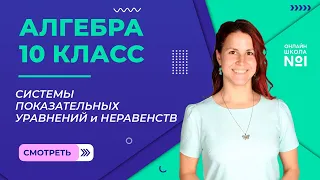 АЛГЕБРА
10 КЛАСС

СИСТЕМЫ ПОКАЗАТЕЛЬНЫХ УРАВНЕНИЙ и НЕРАВЕНСТВ

СМОТРЕТЬ

ОНЛАЙН ШКОЛА №1